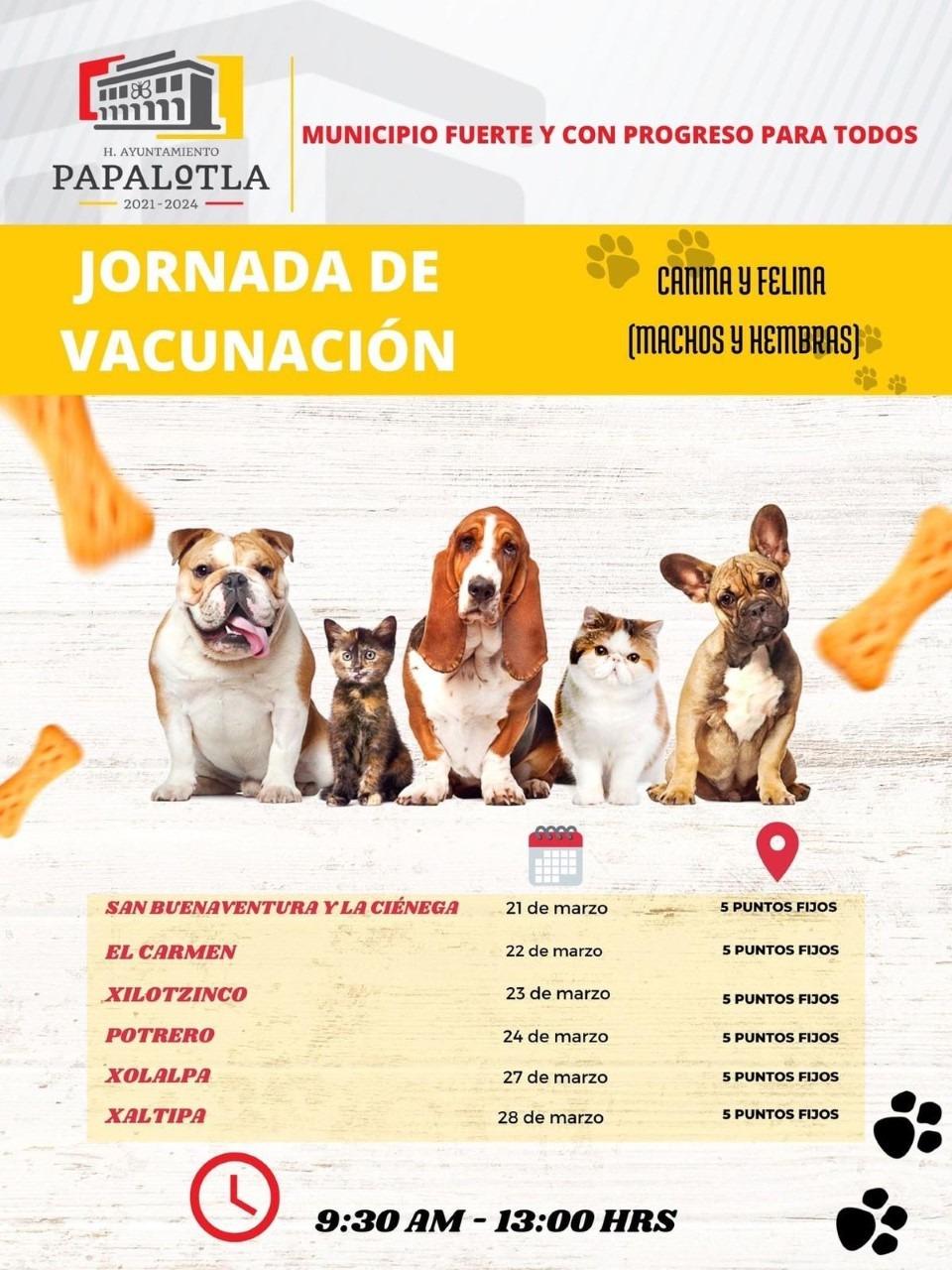 H. AYUNTAMIENTO
PAPALOTLA
2021-2024

MUNICIPIO FUERTE Y CON PROGRESO PARA TODOS

JORNADA DE VACUNACIÓN

CANINA Y FELINA
(MACHOS Y HEMBRAS)

| | | |
|---|---|---|
| SAN BUENAVENTURA Y LA CIÉNEGA | 21 de marzo | 5 PUNTOS FIJOS |
| EL CARMEN | 22 de marzo | 5 PUNTOS FIJOS |
| XILOTZINCO | 23 de marzo | 5 PUNTOS FIJOS |
| POTRERO | 24 de marzo | 5 PUNTOS FIJOS |
| XOLALPA | 27 de marzo | 5 PUNTOS FIJOS |
| XALTIPA | 28 de marzo | 5 PUNTOS FIJOS |

9:30 AM - 13:00 HRS